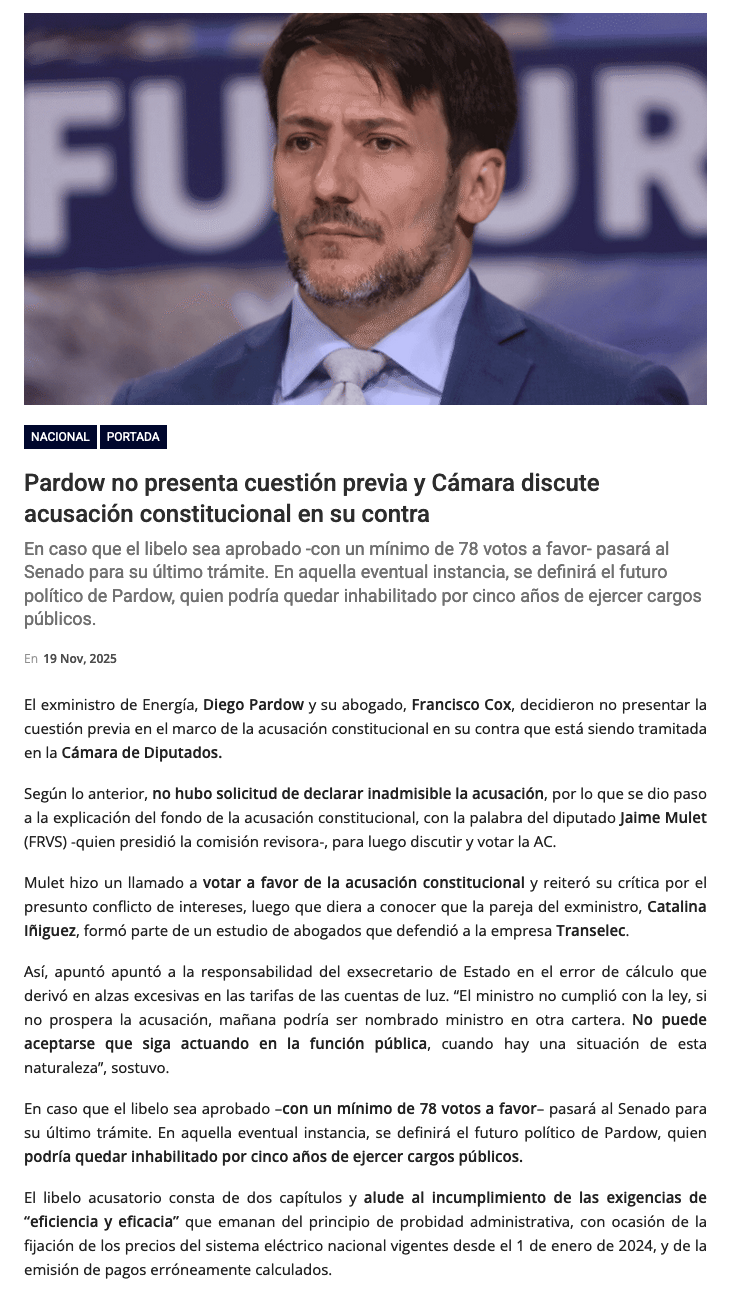 FUTUR

NACIONAL PORTADA

Pardow no presenta cuestión previa y Cámara discute acusación constitucional en su contra

En caso que el libelo sea aprobado -con un mínimo de 78 votos a favor- pasará al Senado para su último trámite. En aquella eventual instancia, se definirá el futuro político de Pardow, quien podría quedar inhabilitado por cinco años de ejercer cargos públicos.

En 19 Nov, 2025

El exministro de Energía, Diego Pardow y su abogado, Francisco Cox, decidieron no presentar la cuestión previa en el marco de la acusación constitucional en su contra que está siendo tramitada en la Cámara de Diputados.

Según lo anterior, no hubo solicitud de declarar inadmisible la acusación, por lo que se dio paso a la explicación del fondo de la acusación constitucional, con la palabra del diputado Jaime Mulet (FRVS) -quien presidió la comisión revisora-, para luego discutir y votar la AC.

Mulet hizo un llamado a votar a favor de la acusación constitucional y reiteró su crítica por el presunto conflicto de intereses, luego que diera a conocer que la pareja del exministro, Catalina Iñiguez, formó parte de un estudio de abogados que defendió a la empresa Transelec.

Así, apuntó apuntó a la responsabilidad del exsecretario de Estado en el error de cálculo que derivó en alzas excesivas en las tarifas de las cuentas de luz. “El ministro no cumplió con la ley, si no prospera la acusación, mañana podría ser nombrado ministro en otra cartera. No puede aceptarse que siga actuando en la función pública, cuando hay una situación de esta naturaleza”, sostuvo.

En caso que el libelo sea aprobado –con un mínimo de 78 votos a favor– pasará al Senado para su último trámite. En aquella eventual instancia, se definirá el futuro político de Pardow, quien podría quedar inhabilitado por cinco años de ejercer cargos públicos.

El libelo acusatorio consta de dos capítulos y alude al incumplimiento de las exigencias de “eficiencia y eficacia” que emanan del principio de probidad administrativa, con ocasión de la fijación de los precios del sistema eléctrico nacional vigentes desde el 1 de enero de 2024, y de la emisión de pagos erróneamente calculados.